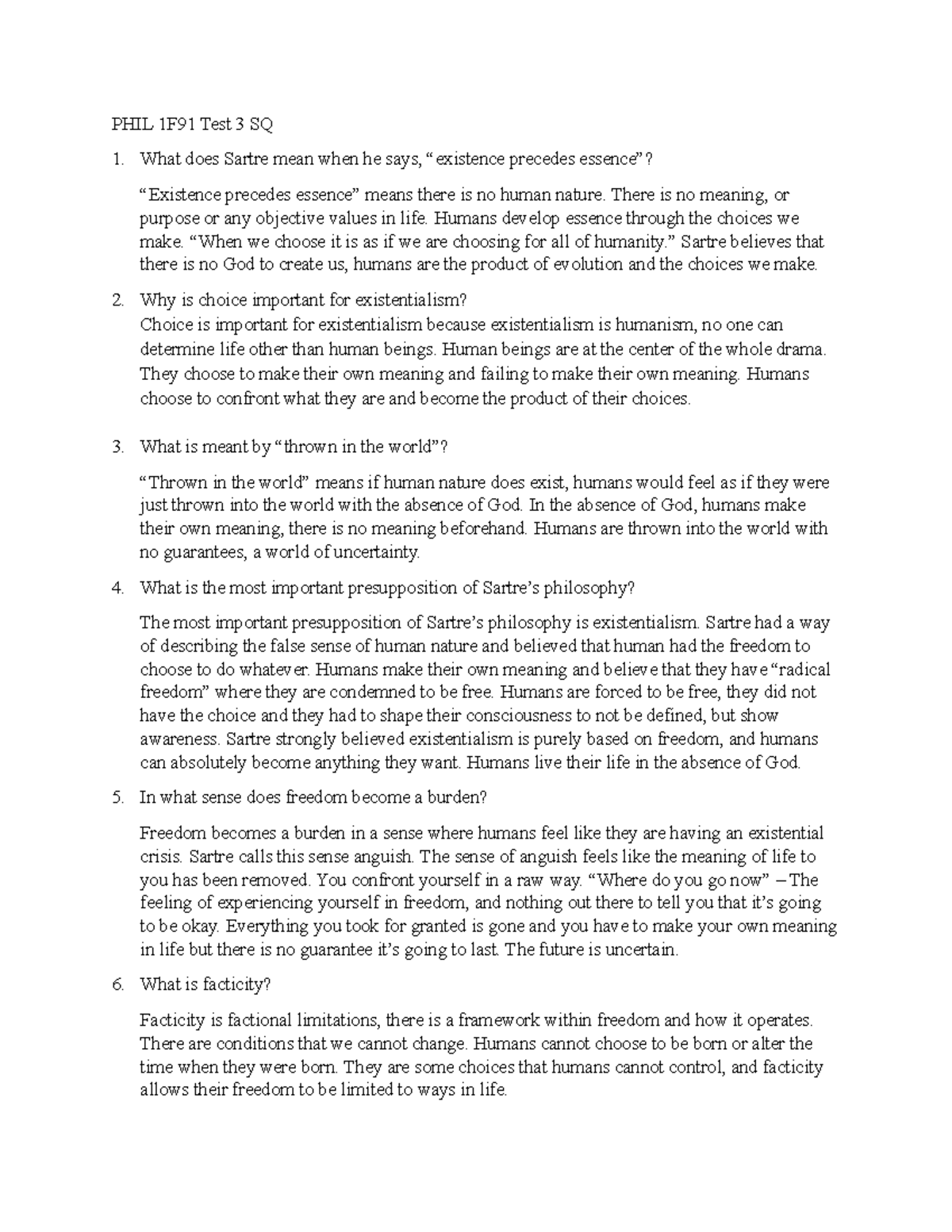 PHIL 1F91 Test 3 SQ

1. What does Sartre mean when he says, “existence precedes essence”?

“Existence precedes essence” means there is no human nature. There is no meaning, or purpose or any objective values in life. Humans develop essence through the choices we make. “When we choose it is as if we are choosing for all of humanity.” Sartre believes that there is no God to create us, humans are the product of evolution and the choices we make.

2. Why is choice important for existentialism?
Choice is important for existentialism because existentialism is humanism, no one can determine life other than human beings. Human beings are at the center of the whole drama. They choose to make their own meaning and failing to make their own meaning. Humans choose to confront what they are and become the product of their choices.

3. What is meant by “thrown in the world”?

“Thrown in the world” means if human nature does exist, humans would feel as if they were just thrown into the world with the absence of God. In the absence of God, humans make their own meaning, there is no meaning beforehand. Humans are thrown into the world with no guarantees, a world of uncertainty.

4. What is the most important presupposition of Sartre’s philosophy?

The most important presupposition of Sartre’s philosophy is existentialism. Sartre had a way of describing the false sense of human nature and believed that human had the freedom to choose to do whatever. Humans make their own meaning and believe that they have “radical freedom” where they are condemned to be free. Humans are forced to be free, they did not have the choice and they had to shape their consciousness to not be defined, but show awareness. Sartre strongly believed existentialism is purely based on freedom, and humans can absolutely become anything they want. Humans live their life in the absence of God.

5. In what sense does freedom become a burden?

Freedom becomes a burden in a sense where humans feel like they are having an existential crisis. Sartre calls this sense anguish. The sense of anguish feels like the meaning of life to you has been removed. You confront yourself in a raw way. “Where do you go now” – The feeling of experiencing yourself in freedom, and nothing out there to tell you that it’s going to be okay. Everything you took for granted is gone and you have to make your own meaning in life but there is no guarantee it’s going to last. The future is uncertain.

6. What is facticity?

Facticity is factional limitations, there is a framework within freedom and how it operates. There are conditions that we cannot change. Humans cannot choose to be born or alter the time when they were born. They are some choices that humans cannot control, and facticity allows their freedom to be limited to ways in life.